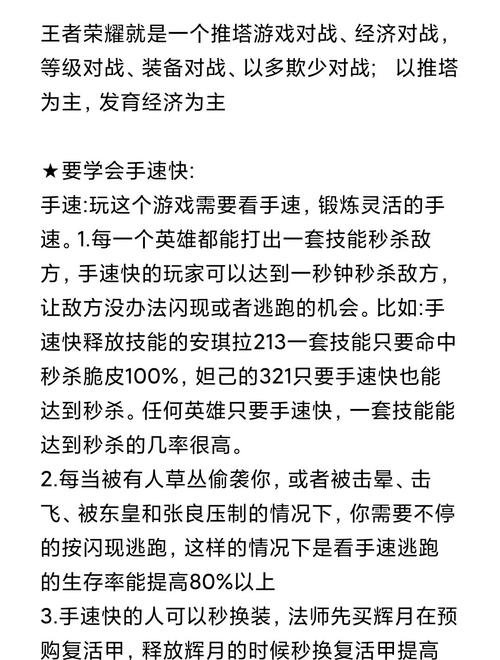 王者荣耀就是一个推塔游戏对战、经济对战，等级对战、装备对战、以多欺少对战； 以推塔为主，发育经济为主

★要学会手速快:
手速:玩这个游戏需要看手速，锻炼灵活的手速。1.每一个英雄都能打出一套技能秒杀敌方，手速快的玩家可以达到一秒钟秒杀敌方，让敌方没办法闪现或者逃跑的机会。比如:手速快释放技能的安琪拉213一套技能只要命中秒杀脆皮100%，妲己的321只要手速快也能达到秒杀。任何英雄只要手速快，一套技能能达到秒杀的几率很高。
2.每当被有人草丛偷袭你，或者被击晕、击飞、被东皇和张良压制的情况下，你需要不停的按闪现逃跑，这样的情况下是看手速逃跑的生存率能提高80%以上
3.手速快的人可以秒换装，法师先买辉月在预购复活甲，释放辉月的时候秒换复活甲提高